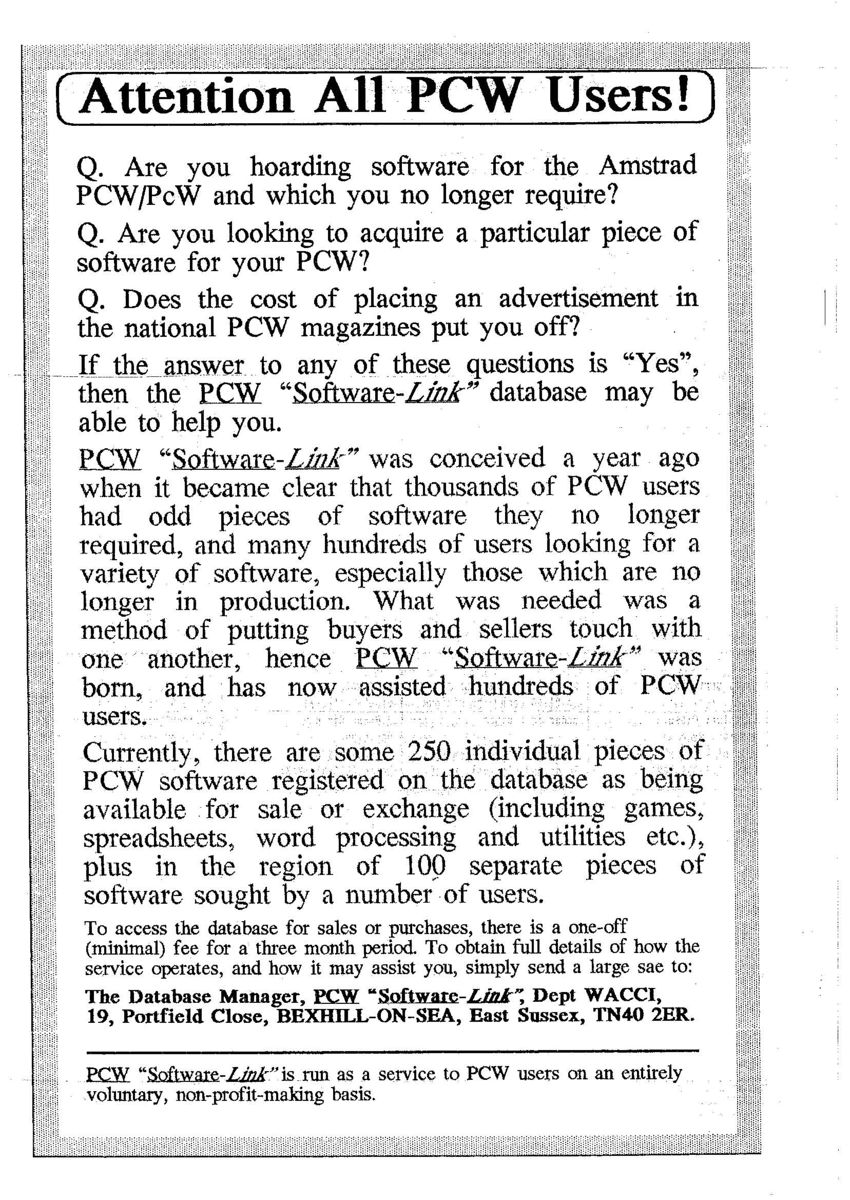 Attention All PCW Users!

Q. Are you hoarding software for the Amstrad PCW/PcW and which you no longer require?

Q. Are you looking to acquire a particular piece of software for your PCW?

Q. Does the cost of placing an advertisement in the national PCW magazines put you off?

If the answer to any of these questions is "Yes", then the PCW "Software-Link" database may be able to help you.

PCW "Software-Link" was conceived a year ago when it became clear that thousands of PCW users had odd pieces of software they no longer required, and many hundreds of users looking for a variety of software, especially those which are no longer in production. What was needed was a method of putting buyers and sellers touch with one another, hence PCW "Software-Link" was born, and has now assisted hundreds of PCW users.

Currently, there are some 250 individual pieces of PCW software registered on the database as being available for sale or exchange (including games, spreadsheets, word processing and utilities etc.), plus in the region of 100 separate pieces of software sought by a number of users.

To access the database for sales or purchases, there is a one-off (minimal) fee for a three month period. To obtain full details of how the service operates, and how it may assist you, simply send a large sae to:

The Database Manager, PCW "Software-Link", Dept WACCI, 19, Portfield Close, BEXHILL-ON-SEA, East Sussex, TN40 2ER.

PCW "Software-Link" is run as a service to PCW users on an entirely voluntary, non-profit-making basis.